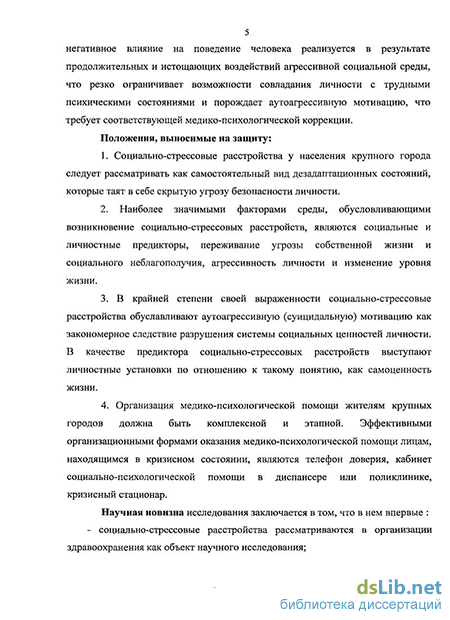 5

негативное влияние на поведение человека реализуется в результате продолжительных и истощающих воздействий агрессивной социальной среды, что резко ограничивает возможности совладания личности с трудными психическими состояниями и порождает аутоагрессивную мотивацию, что требует соответствующей медико-психологической коррекции.

Положения, выносимые на защиту:

1. Социально-стрессовые расстройства у населения крупного города следует рассматривать как самостоятельный вид дезадаптационных состояний, которые таят в себе скрытую угрозу безопасности личности.

2. Наиболее значимыми факторами среды, обусловливающими возникновение социально-стрессовых расстройств, являются социальные и личностные предикторы, переживание угрозы собственной жизни и социального неблагополучия, агрессивность личности и изменение уровня жизни.

3. В крайней степени своей выраженности социально-стрессовые расстройства обуславливают аутоагрессивную (суицидальную) мотивацию как закономерное следствие разрушения системы социальных ценностей личности. В качестве предиктора социально-стрессовых расстройств выступают личностные установки по отношению к такому понятию, как самоценность жизни.

4. Организация медико-психологической помощи жителям крупных городов должна быть комплексной и этапной. Эффективными организационными формами оказания медико-психологической помощи лицам, находящимся в кризисном состоянии, являются телефон доверия, кабинет социально-психологической помощи в диспансере или поликлинике, кризисный стационар.

Научная новизна исследования заключается в том, что в нем впервые :

- социально-стрессовые расстройства рассматриваются в организации здравоохранения как объект научного исследования;

dsLib.net
библиотека диссертаций